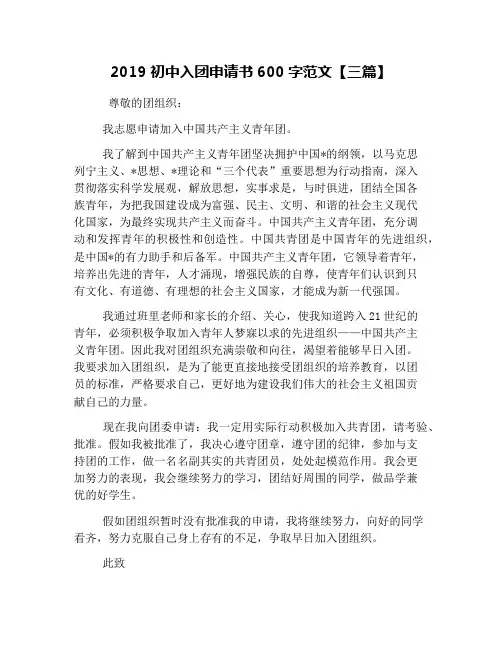 2019 初中入团申请书 600 字范文【三篇】

尊敬的团组织：

我志愿申请加入中国共产主义青年团。

我了解到中国共产主义青年团坚决拥护中国*的纲领，以马克思列宁主义、*思想、*理论和“三个代表”重要思想为行动指南，深入贯彻落实科学发展观，解放思想，实事求是，与时俱进，团结全国各族青年，为把我国建设成为富强、民主、文明、和谐的社会主义现代化国家，为最终实现共产主义而奋斗。中国共产主义青年团，充分调动和发挥青年的积极性和创造性。中国共青团是中国青年的先进组织，是中国*的有力助手和后备军。中国共产主义青年团，它领导着青年，培养出先进的青年，人才涌现，增强民族的自尊，使青年们认识到只有文化、有道德、有理想的社会主义国家，才能成为新一代强国。

我通过班里老师和家长的介绍、关心，使我知道跨入 21 世纪的青年，必须积极争取加入青年人梦寐以求的先进组织——中国共产主义青年团。因此我对团组织充满崇敬和向往，渴望着能够早日入团。我要求加入团组织，是为了能更直接地接受团组织的培养教育，以团员的标准，严格要求自己，更好地为建设我们伟大的社会主义祖国贡献自己的力量。

现在我向团委申请：我一定用实际行动积极加入共青团，请考验、批准。假如我被批准了，我决心遵守团章，遵守团的纪律，参加与支持团的工作，做一名名副其实的共青团员，处处起模范作用。我会更加努力的表现，我会继续努力的学习，团结好周围的同学，做品学兼优的好学生。

假如团组织暂时没有批准我的申请，我将继续努力，向好的同学看齐，努力克服自己身上存有的不足，争取早日加入团组织。

此致